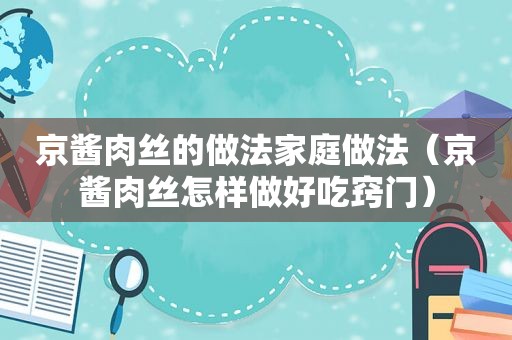 京酱肉丝的做法家庭做法（京酱肉丝怎样做好吃窍门）